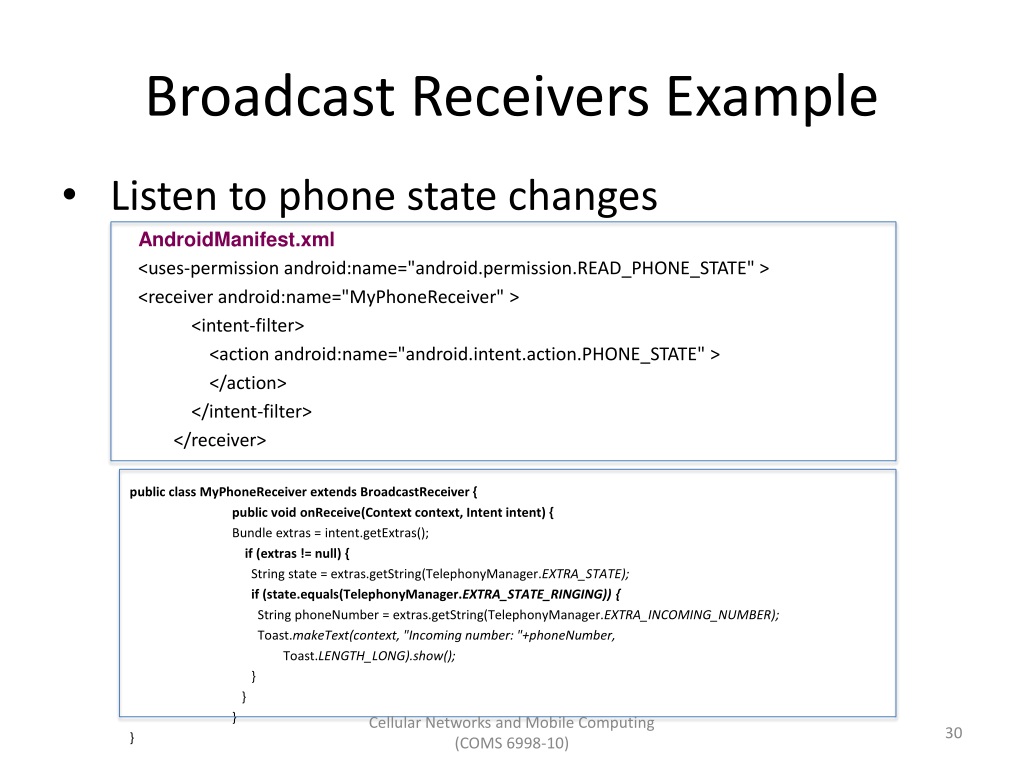 Broadcast Receivers Example

• Listen to phone state changes

AndroidManifest.xml
<uses-permission android:name="android.permission.READ_PHONE_STATE" >
<receiver android:name="MyPhoneReceiver" >
<intent-filter>
<action android:name="android.intent.action.PHONE_STATE" >
</action>
</intent-filter>
</receiver>

public class MyPhoneReceiver extends BroadcastReceiver {
public void onReceive(Context context, Intent intent) {
Bundle extras = intent.getExtras();
if (extras != null) {
String state = extras.getString(TelephonyManager.EXTRA_STATE);
if (state.equals(TelephonyManager.EXTRA_STATE_RINGING)) {
String phoneNumber = extras.getString(TelephonyManager.EXTRA_INCOMING_NUMBER);
Toast.makeText(context, "Incoming number: "+phoneNumber,
Toast.LENGTH_LONG).show();
}
}
}
}

Cellular Networks and Mobile Computing
(COMS 6998-10)

30